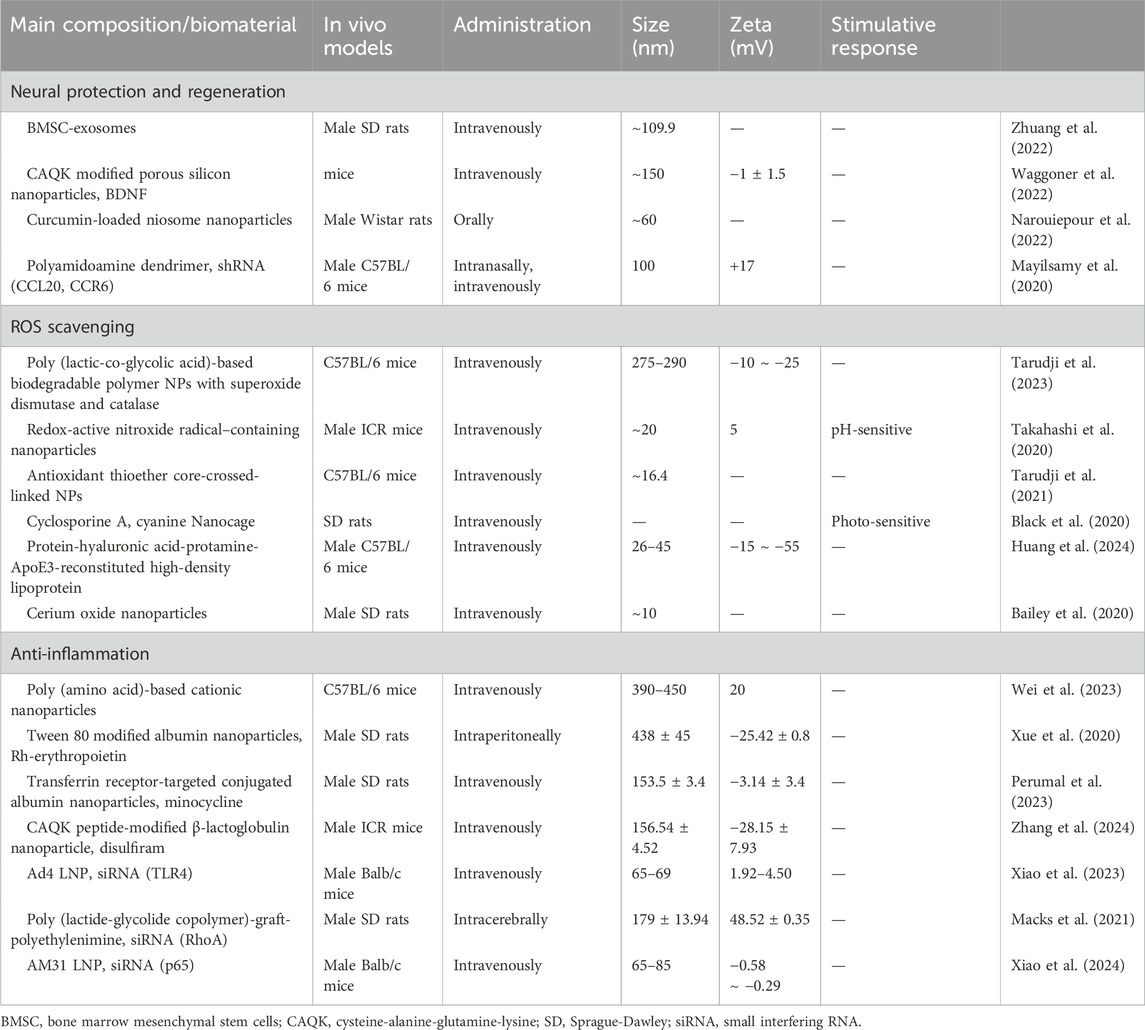 | Main composition/biomaterial | In vivo models | Administration | Size (nm) | Zeta (mV) | Stimulative response | |
|---|---|---|---|---|---|---|
| Neural protection and regeneration | | | | | | |
| BMSC-exosomes | Male SD rats | Intravenously | ~109.9 | — | — | Zhuang et al. (2022) |
| CAQK modified porous silicon nanoparticles, BDNF | mice | Intravenously | ~150 | −1 ± 1.5 | — | Waggoner et al. (2022) |
| Curcumin-loaded niosome nanoparticles | Male Wistar rats | Orally | ~60 | — | — | Narouiepour et al. (2022) |
| Polyamidoamine dendrimer, shRNA (CCL20, CCR6) | Male C57BL/6 mice | Intranasally, intravenously | 100 | +17 | — | Mayilsamy et al. (2020) |
| ROS scavenging | | | | | | |
| Poly (lactic-co-glycolic acid)-based biodegradable polymer NPs with superoxide dismutase and catalase | C57BL/6 mice | Intravenously | 275–290 | −10 ~ −25 | — | Tarudji et al. (2023) |
| Redox-active nitroxide radical–containing nanoparticles | Male ICR mice | Intravenously | ~20 | 5 | pH-sensitive | Takahashi et al. (2020) |
| Antioxidant thioether core-crossed-linked NPs | C57BL/6 mice | Intravenously | ~16.4 | — | — | Tarudji et al. (2021) |
| Cyclosporine A, cyanine Nanocage | SD rats | Intravenously | — | — | Photo-sensitive | Black et al. (2020) |
| Protein-hyaluronic acid-protamine-ApoE3-reconstituted high-density lipoprotein | Male C57BL/6 mice | Intravenously | 26–45 | −15 ~ −55 | — | Huang et al. (2024) |
| Cerium oxide nanoparticles | Male SD rats | Intravenously | ~10 | — | — | Bailey et al. (2020) |
| Anti-inflammation | | | | | | |
| Poly (amino acid)-based cationic nanoparticles | C57BL/6 mice | Intravenously | 390–450 | 20 | — | Wei et al. (2023) |
| Tween 80 modified albumin nanoparticles, Rh-erythropoietin | Male SD rats | Intraperitoneally | 438 ± 45 | −25.42 ± 0.8 | — | Xue et al. (2020) |
| Transferrin receptor-targeted conjugated albumin nanoparticles, minocycline | Male SD rats | Intravenously | 153.5 ± 3.4 | −3.14 ± 3.4 | — | Perumal et al. (2023) |
| CAQK peptide-modified β-lactoglobulin nanoparticle, disulfiram | Male ICR mice | Intravenously | 156.54 ± 4.52 | −28.15 ± 7.93 | — | Zhang et al. (2024) |
| Ad4 LNP, siRNA (TLR4) | Male Balb/c mice | Intravenously | 65–69 | 1.92–4.50 | — | Xiao et al. (2023) |
| Poly (lactide-glycolide copolymer)-graft-polyethylenimine, siRNA (RhoA) | Male SD rats | Intracerebrally | 179 ± 13.94 | 48.52 ± 0.35 | — | Macks et al. (2021) |
| AM31 LNP, siRNA (p65) | Male Balb/c mice | Intravenously | 65–85 | −0.58 ~ −0.29 | — | Xiao et al. (2024) |

BMSC, bone marrow mesenchymal stem cells; CAQK, cysteine-alanine-glutamine-lysine; SD, Sprague-Dawley; siRNA, small interfering RNA.